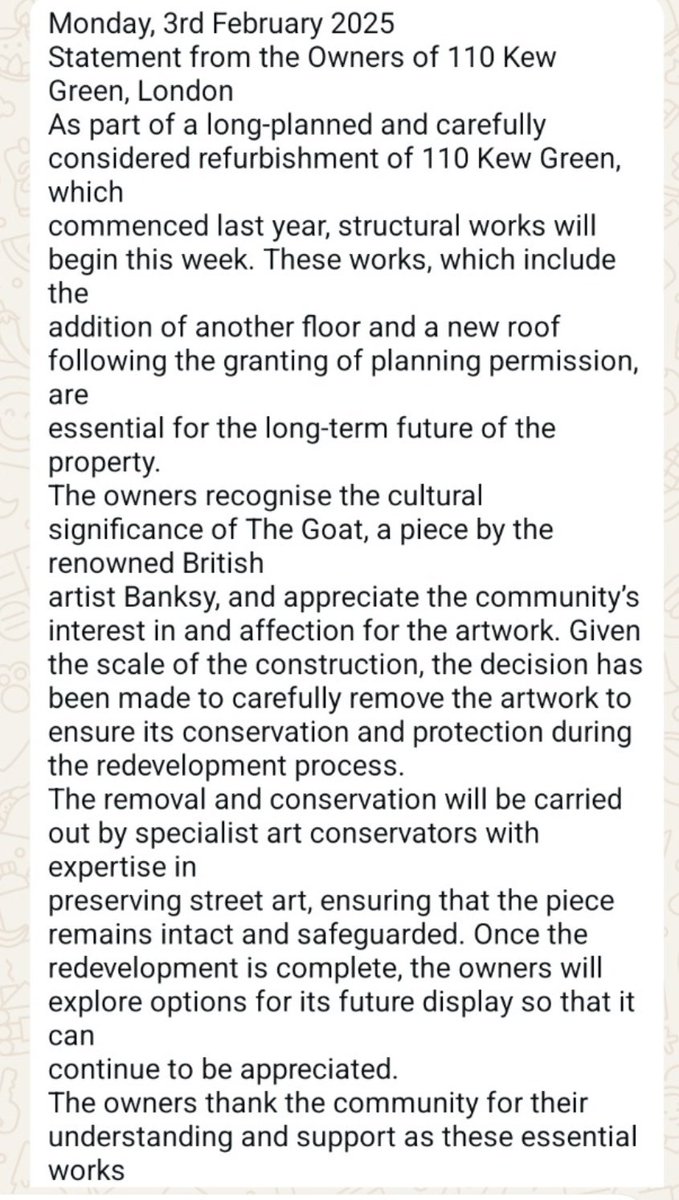 Monday, 3rd February 2025
Statement from the Owners of 110 Kew Green, London
As part of a long-planned and carefully considered refurbishment of 110 Kew Green, which
commenced last year, structural works will begin this week. These works, which include the
addition of another floor and a new roof following the granting of planning permission, are
essential for the long-term future of the property.
The owners recognise the cultural significance of The Goat, a piece by the renowned British
artist Banksy, and appreciate the community's interest in and affection for the artwork. Given the scale of the construction, the decision has been made to carefully remove the artwork to ensure its conservation and protection during the redevelopment process.
The removal and conservation will be carried out by specialist art conservators with expertise in
preserving street art, ensuring that the piece remains intact and safeguarded. Once the redevelopment is complete, the owners will explore options for its future display so that it can
continue to be appreciated.
The owners thank the community for their understanding and support as these essential works